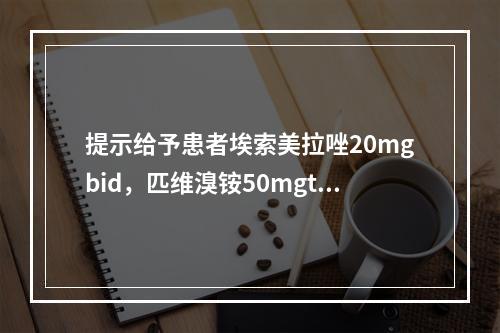 提示给予患者埃索美拉唑20mg bid，匹维溴铵50mgt...